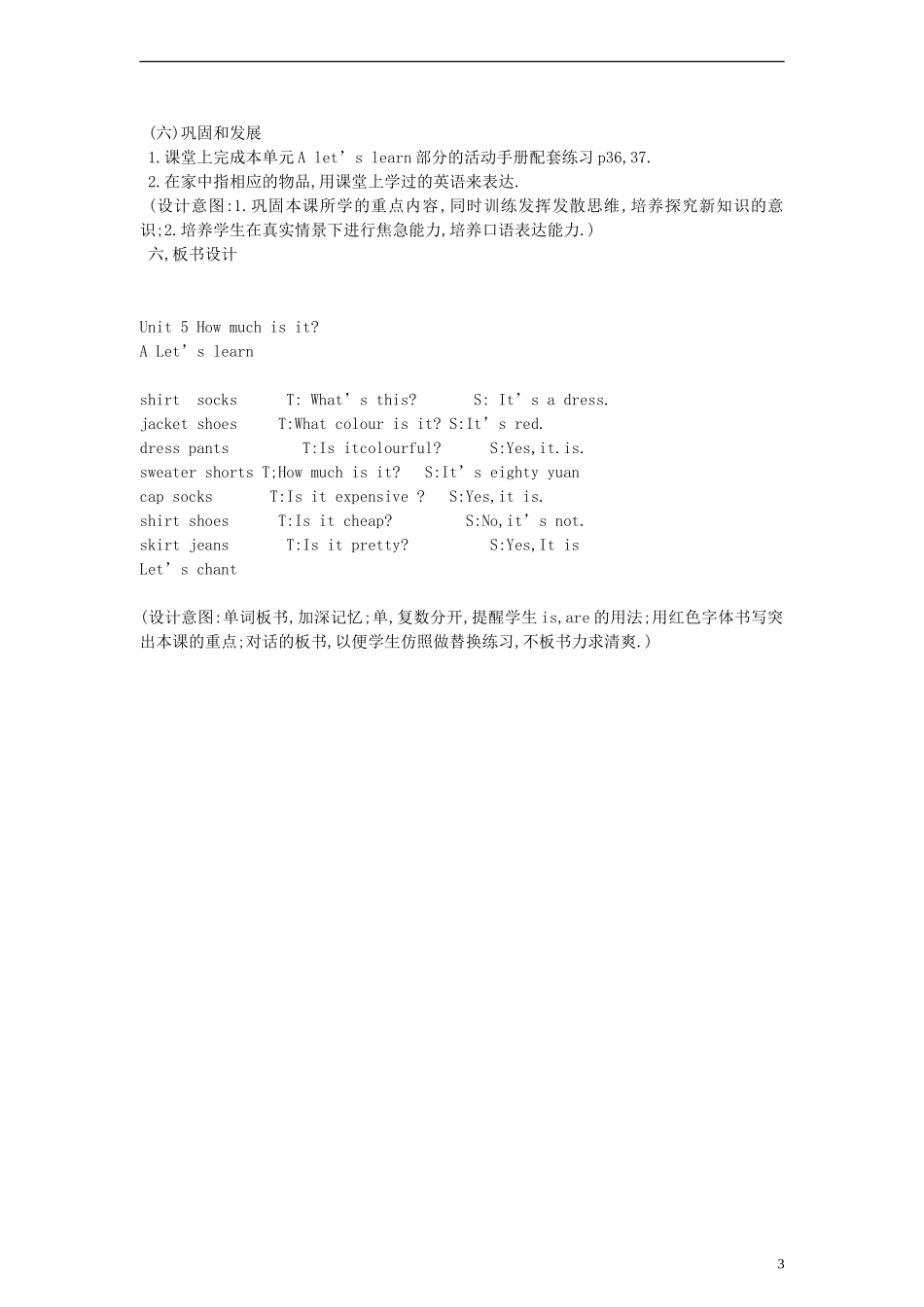 (六)巩固和发展
1.课堂上完成本单元 A let’s learn 部分的活动手册配套练习 p36,37.
2.在家中指相应的物品,用课堂上学过的英语来表达.
(设计意图:1.巩固本课所学的重点内容,同时训练发挥发散思维,培养探究新知识的意识;2.培养学生在真实情景下进行焦急能力,培养口语表达能力.)
六,板书设计

Unit 5 How much is it?
A Let’s learn

shirt socks T: What’s this? S: It’s a dress.
jacket shoes T:What colour is it? S:It’s red.
dress pants T:Is itcolourful? S:Yes,it.is.
sweater shorts T;How much is it? S:It’s eighty yuan
cap socks T:Is it expensive ? S:Yes,it is.
shirt shoes T:Is it cheap? S:No,it’s not.
skirt jeans T:Is it pretty? S:Yes,It is
Let’s chant

(设计意图:单词板书,加深记忆;单,复数分开,提醒学生 is,are 的用法;用红色字体书写突出本课的重点;对话的板书,以便学生仿照做替换练习,不板书力求清爽.)

3